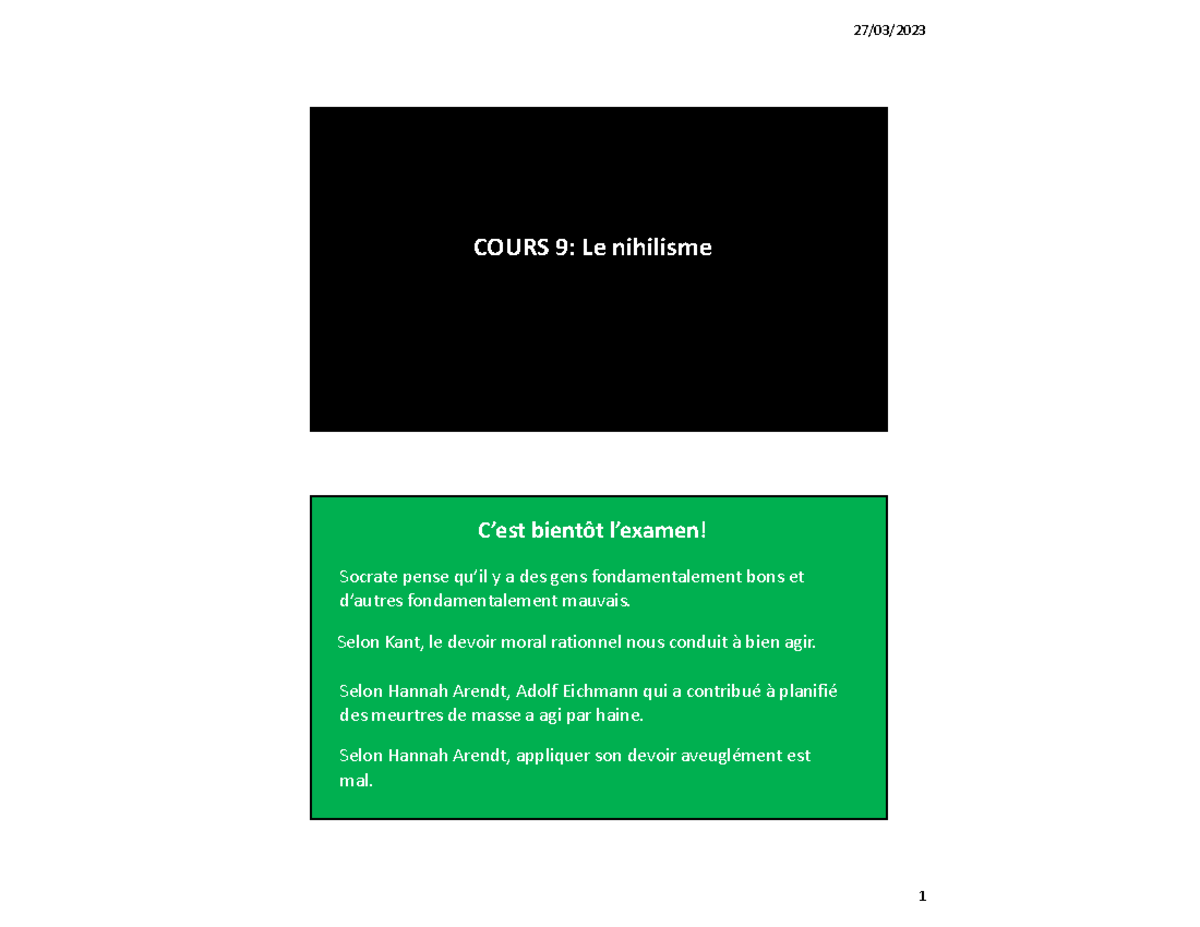 27/03/2023

COURS 9: Le nihilisme

C'est bientôt l'examen!

Socrate pense qu'il y a des gens fondamentalement bons et d'autres fondamentalement mauvais.

Selon Kant, le devoir moral rationnel nous conduit à bien agir.

Selon Hannah Arendt, Adolf Eichmann qui a contribué à planifié des meurtres de masse a agi par haine.

Selon Hannah Arendt, appliquer son devoir aveuglément est mal.

1